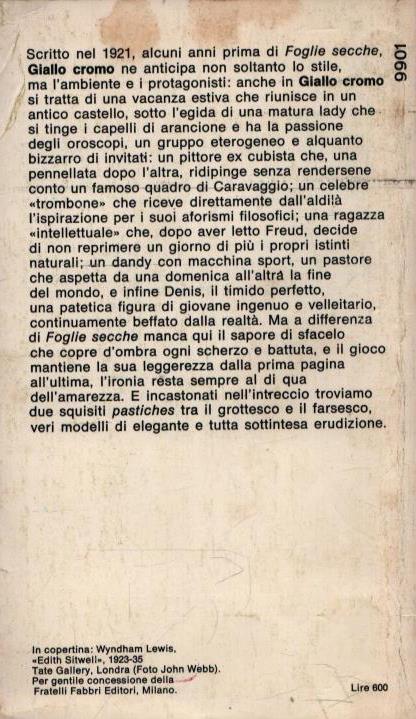 1066

Scritto nel 1921, alcuni anni prima di Foglie secche, Giallo cromo ne anticipa non soltanto lo stile, ma l'ambiente e i protagonisti: anche in Giallo cromo si tratta di una vacanza estiva che riunisce in un antico castello, sotto l'egida di una matura lady che si tinge i capelli di arancione e ha la passione degli oroscopi, un gruppo eterogeneo e alquanto bizzarro di invitati: un pittore ex cubista che, una pennellata dopo l'altra, ridipinge senza rendersene conto un famoso quadro di Caravaggio; un celebre «trombone» che riceve direttamente dall'aldilà l'ispirazione per i suoi aforismi filosofici; una ragazza «intellettuale» che, dopo aver letto Freud, decide di non reprimere un giorno di più i propri istinti naturali; un dandy con macchina sport, un pastore che aspetta da una domenica all'altra la fine del mondo, e infine Denis, il timido perfetto, una patetica figura di giovane ingenuo e velleitario, continuamente beffato dalla realtà. Ma a differenza di Foglie secche manca qui il sapore di sfacelo che copre d'ombra ogni scherzo e battuta, e il gioco mantiene la sua leggerezza dalla prima pagina all'ultima, l'ironia resta sempre al di qua dell'amarezza. E incastonati nell'intreccio troviamo due squisiti pastiches tra il grottesco e il farsesco, veri modelli di elegante e tutta sottintesa erudizione.

In copertina: Wyndham Lewis, «Edith Sitwell», 1923-35 Tate Gallery, Londra (Foto John Webb). Per gentile concessione della Fratelli Fabbri Editori, Milano.

Lire 600